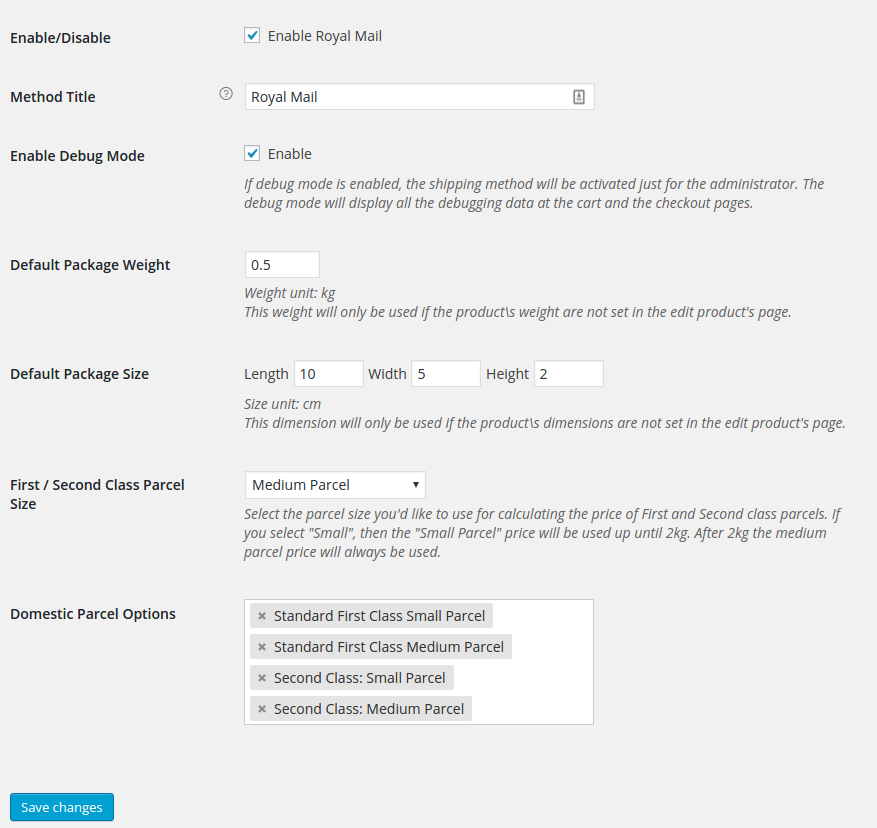 Enable/Disable

Enable Royal Mail

Method Title

Royal Mail

Enable Debug Mode

Enable

If debug mode is enabled, the shipping method will be activated just for the administrator. The debug mode will display all the debugging data at the cart and the checkout pages.

Default Package Weight

0.5

Weight unit: kg
This weight will only be used if the product\s weight are not set in the edit product's page.

Default Package Size

Length 10 Width 5 Height 2

Size unit: cm
This dimension will only be used if the product\s dimensions are not set in the edit product's page.

First / Second Class Parcel Size

Medium Parcel

Select the parcel size you'd like to use for calculating the price of First and Second class parcels. If you select "Small", then the "Small Parcel" price will be used up until 2kg. After 2kg the medium parcel price will always be used.

Domestic Parcel Options

× Standard First Class Small Parcel
× Standard First Class Medium Parcel
× Second Class: Small Parcel
× Second Class: Medium Parcel

Save changes